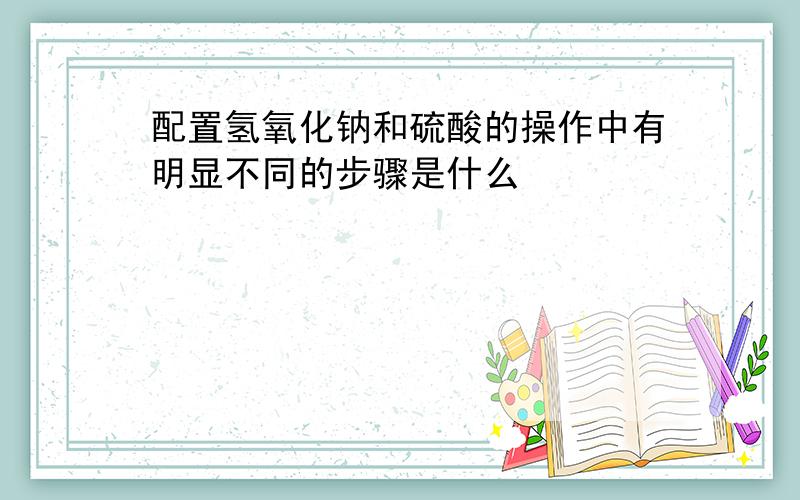 配置氢氧化钠和硫酸的操作中有明显不同的步骤是什么